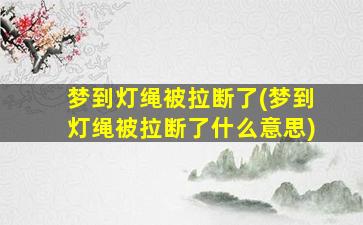 梦到灯绳被拉断了(梦到灯绳被拉断了什么意思)